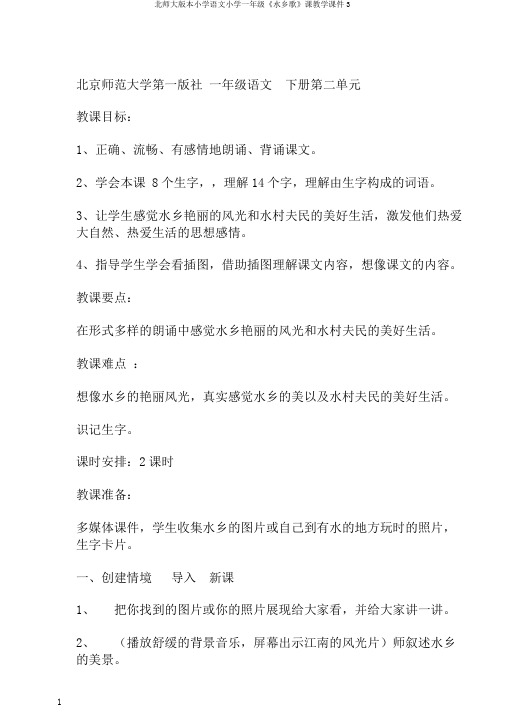 北师大版本小学语文小学一年级《水乡歌》课教学课件 3

北京师范大学第一版社 一年级语文 下册第二单元

教课目标：

1、正确、流畅、有感情地朗诵、背诵课文。

2、学会本课 8 个生字，，理解 14 个字，理解由生字构成的词语。

3、让学生感觉水乡艳丽的风光和水村夫民的美好生活，激发他们热爱大自然、热爱生活的思想感情。

4、指导学生学会看插图，借助插图理解课文内容，想像课文的内容。

教课要点：

在形式多样的朗诵中感觉水乡艳丽的风光和水村夫民的美好生活。

教课难点 ：

想像水乡的艳丽风光，真实感觉水乡的美以及水村夫民的美好生活。

识记生字。

课时安排：2 课时

教课准备：

多媒体课件，学生收集水乡的图片或自己到有水的地方玩时的照片，生字卡片。

一、创建情境 导入 新课

1、 把你找到的图片或你的照片展现给大家看，并给大家讲一讲。

2、 （播放舒缓的背景音乐，屏幕出示江南的风光片）师叙述水乡的美景。

1